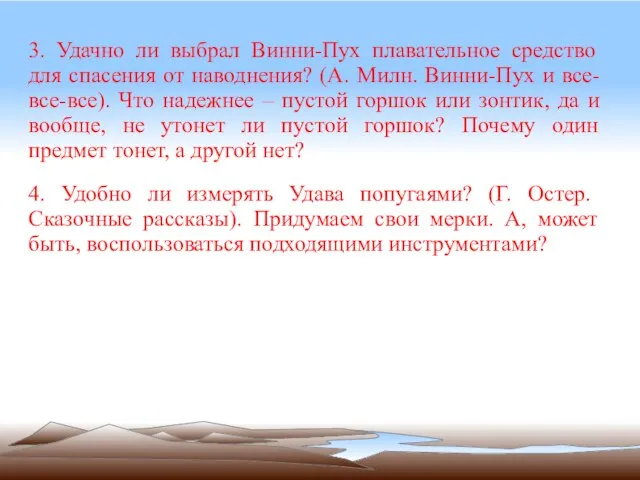 3. Удачно ли выбрал Винни-Пух плавательное средство для спасения от наводнения? (А. Милн. Винни-Пух и все-все-все). Что надежнее – пустой горшок или зонтик, да и вообще, не утонет ли пустой горшок? Почему один предмет тонет, а другой нет?

4. Удобно ли измерять Удава попугаями? (Г. Остер. Сказочные рассказы). Придумаем свои мерки. А, может быть, воспользоваться подходящими инструментами?